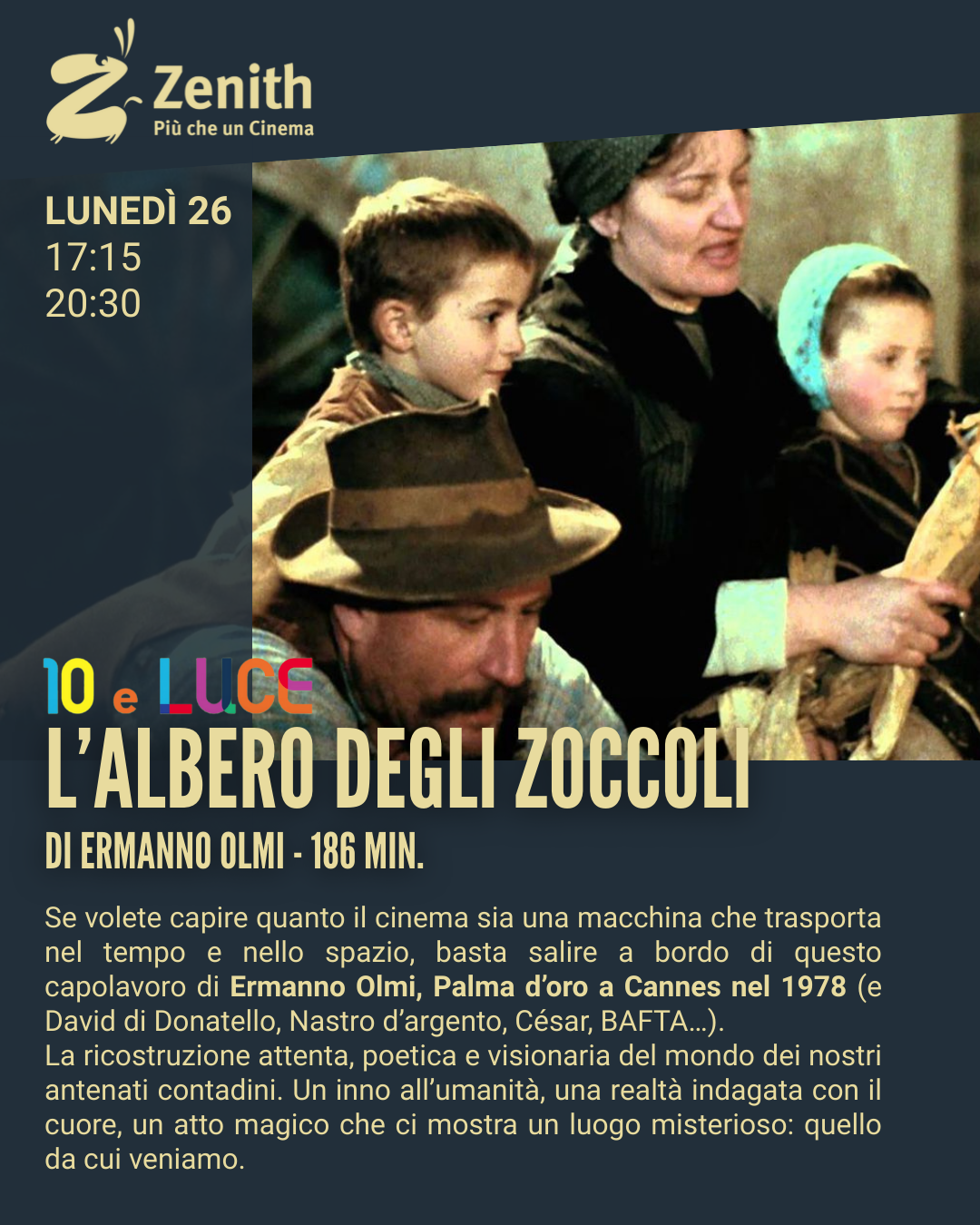 Zenith
Più che un Cinema

LUNEDÌ 26
17:15
20:30

10 e LUCE
L'ALBERO DEGLI ZOCCOLI
DI ERMANNO OLMI - 186 MIN.

Se volete capire quanto il cinema sia una macchina che trasporta nel tempo e nello spazio, basta salire a bordo di questo capolavoro di Ermanno Olmi, Palma d'oro a Cannes nel 1978 (e David di Donatello, Nastro d'argento, César, BAFTA...).
La ricostruzione attenta, poetica e visionaria del mondo dei nostri antenati contadini. Un inno all'umanità, una realtà indagata con il cuore, un atto magico che ci mostra un luogo misterioso: quello da cui veniamo.